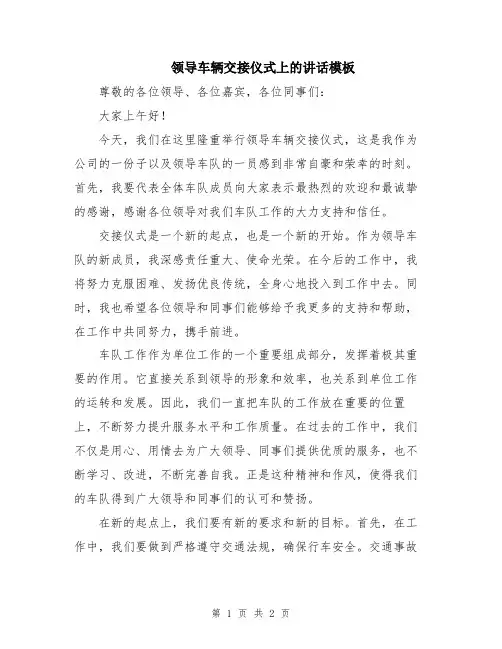 领导车辆交接仪式上的讲话模板

尊敬的各位领导、各位嘉宾，各位同事们：

大家上午好！

今天，我们在这里隆重举行领导车辆交接仪式，这是我作为公司的一份子以及领导车队的一员感到非常自豪和荣幸的时刻。首先，我要代表全体车队成员向大家表示最热烈的欢迎和最诚挚的感谢，感谢各位领导对我们车队工作的大力支持和信任。

交接仪式是一个新的起点，也是一个新的开始。作为领导车队的新成员，我深感责任重大、使命光荣。在今后的工作中，我将努力克服困难、发扬优良传统，全身心地投入到工作中去。同时，我也希望各位领导和同事们能够给予我更多的支持和帮助，在工作中共同努力，携手前进。

车队工作作为单位工作的一个重要组成部分，发挥着极其重要的作用。它直接关系到领导的形象和效率，也关系到单位工作的运转和发展。因此，我们一直把车队的工作放在重要的位置上，不断努力提升服务水平和工作质量。在过去的工作中，我们不仅是用心、用情去为广大领导、同事们提供优质的服务，也不断学习、改进，不断完善自我。正是这种精神和作风，使得我们的车队得到广大领导和同事们的认可和赞扬。

在新的起点上，我们要有新的要求和新的目标。首先，在工作中，我们要做到严格遵守交通法规，确保行车安全。交通事故

第 1 页 共 2 页